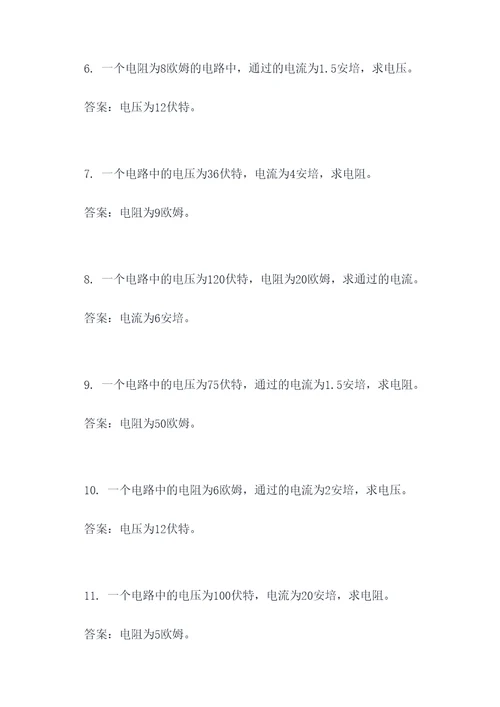 6. 一个电阻为8欧姆的电路中，通过的电流为1.5安培，求电压。

答案：电压为12伏特。

7. 一个电路中的电压为36伏特，电流为4安培，求电阻。

答案：电阻为9欧姆。

8. 一个电路中的电压为120伏特，电阻为20欧姆，求通过的电流。

答案：电流为6安培。

9. 一个电路中的电压为75伏特，通过的电流为1.5安培，求电阻。

答案：电阻为50欧姆。

10. 一个电路中的电阻为6欧姆，通过的电流为2安培，求电压。

答案：电压为12伏特。

11. 一个电路中的电压为100伏特，电流为20安培，求电阻。

答案：电阻为5欧姆。